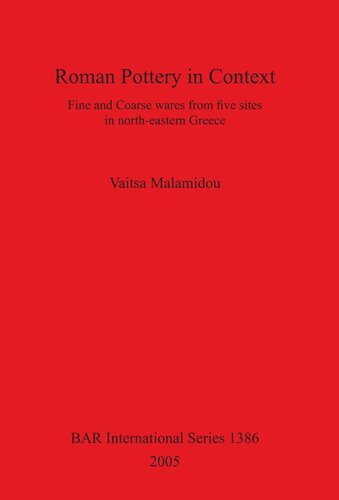 Roman Pottery in Context

Fine and Coarse wares from five sites in north-eastern Greece

Vaitsa Malamidou

BAR International Series 1386

2005